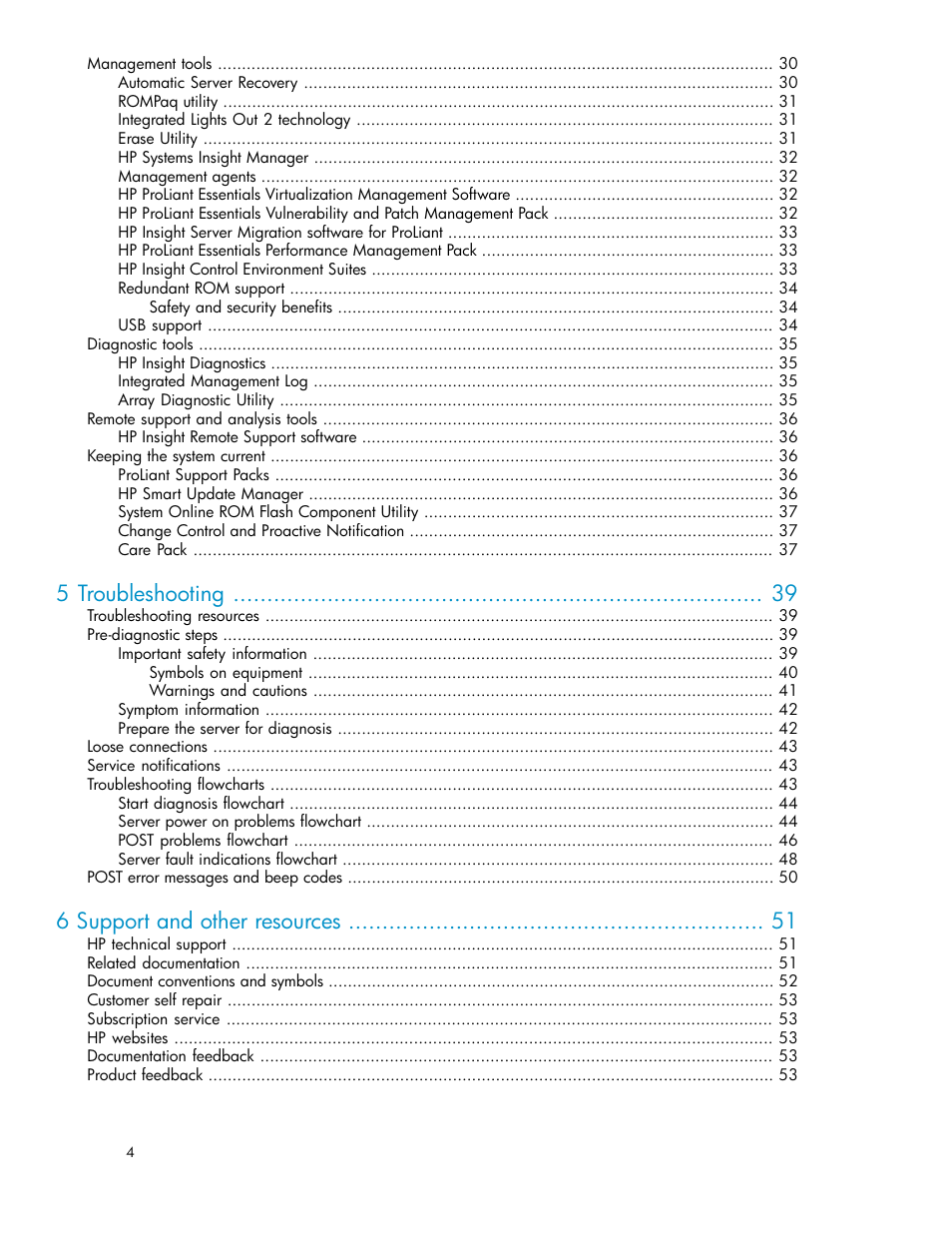 Management tools .......... 30
Automatic Server Recovery .......... 30
ROMPaq utility .......... 31
Integrated Lights Out 2 technology .......... 31
Erase Utility .......... 31
HP Systems Insight Manager .......... 32
Management agents .......... 32
HP ProLiant Essentials Virtualization Management Software .......... 32
HP ProLiant Essentials Vulnerability and Patch Management Pack .......... 32
HP Insight Server Migration software for ProLiant .......... 33
HP ProLiant Essentials Performance Management Pack .......... 33
HP Insight Control Environment Suites .......... 33
Redundant ROM support .......... 34
Safety and security benefits .......... 34
USB support .......... 34
Diagnostic tools .......... 35
HP Insight Diagnostics .......... 35
Integrated Management Log .......... 35
Array Diagnostic Utility .......... 35
Remote support and analysis tools .......... 36
HP Insight Remote Support software .......... 36
Keeping the system current .......... 36
ProLiant Support Packs .......... 36
HP Smart Update Manager .......... 36
System Online ROM Flash Component Utility .......... 37
Change Control and Proactive Notification .......... 37
Care Pack .......... 37

5 Troubleshooting .......... 39
Troubleshooting resources .......... 39
Pre-diagnostic steps .......... 39
Important safety information .......... 39
Symbols on equipment .......... 40
Warnings and cautions .......... 41
Symptom information .......... 42
Prepare the server for diagnosis .......... 42
Loose connections .......... 43
Service notifications .......... 43
Troubleshooting flowcharts .......... 43
Start diagnosis flowchart .......... 44
Server power on problems flowchart .......... 44
POST problems flowchart .......... 46
Server fault indications flowchart .......... 48
POST error messages and beep codes .......... 50

6 Support and other resources .......... 51
HP technical support .......... 51
Related documentation .......... 51
Document conventions and symbols .......... 52
Customer self repair .......... 53
Subscription service .......... 53
HP websites .......... 53
Documentation feedback .......... 53
Product feedback .......... 53

4